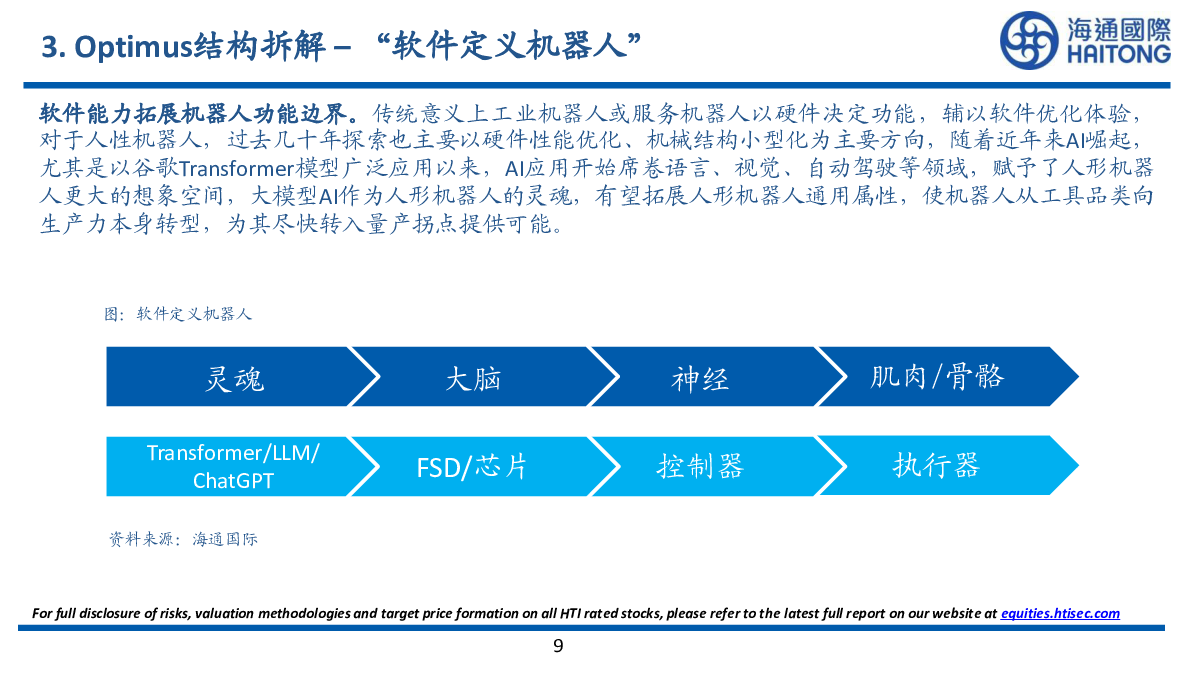 3. Optimus结构拆解 – “软件定义机器人”

海通國際
HAITONG

软件能力拓展机器人功能边界。传统意义上工业机器人或服务机器人以硬件决定功能，辅以软件优化体验，对于人性机器人，过去几十年探索也主要以硬件性能优化、机械结构小型化为主要方向，随着近年来AI崛起，尤其是以谷歌Transformer模型广泛应用以来，AI应用开始席卷语言、视觉、自动驾驶等领域，赋予了人形机器人更大的想象空间，大模型AI作为人形机器人的灵魂，有望拓展人形机器人通用属性，使机器人从工具品类向生产力本身转型，为其尽快转入量产拐点提供可能。

图：软件定义机器人

灵魂
大脑
神经
肌肉/骨骼

Transformer/LLM/ChatGPT
FSD/芯片
控制器
执行器

资料来源：海通国际

For full disclosure of risks, valuation methodologies and target price formation on all HTI rated stocks, please refer to the latest full report on our website at equities.htisec.com

9